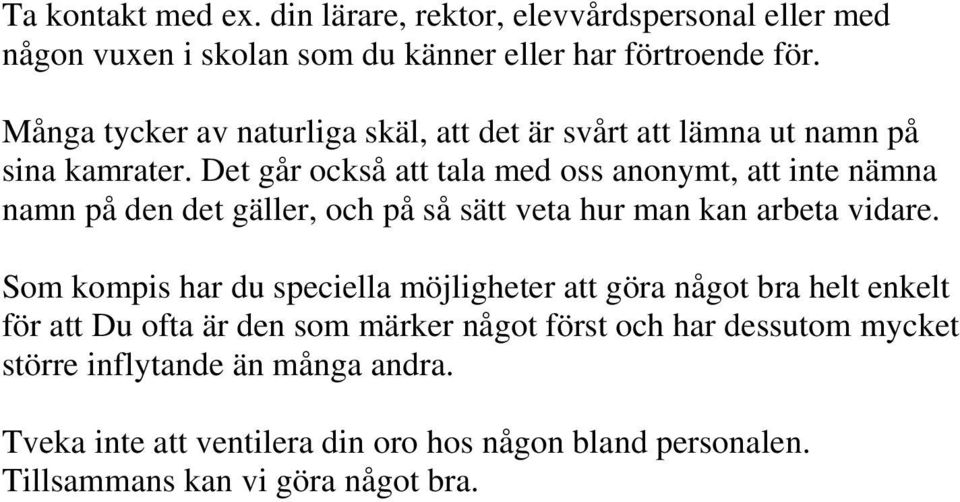 Ta kontakt med ex. din lärare, rektor, elevvårdspersonal eller med någon vuxen i skolan som du känner eller har förtroende för.

Många tycker av naturliga skäl, att det är svårt att lämna ut namn på sina kamrater. Det går också att tala med oss anonymt, att inte nämna namn på den det gäller, och på så sätt veta hur man kan arbeta vidare.

Som kompis har du speciella möjligheter att göra något bra helt enkelt för att Du ofta är den som märker något först och har dessutom mycket större inflytande än många andra.

Tveka inte att ventilera din oro hos någon bland personalen. Tillsammans kan vi göra något bra.